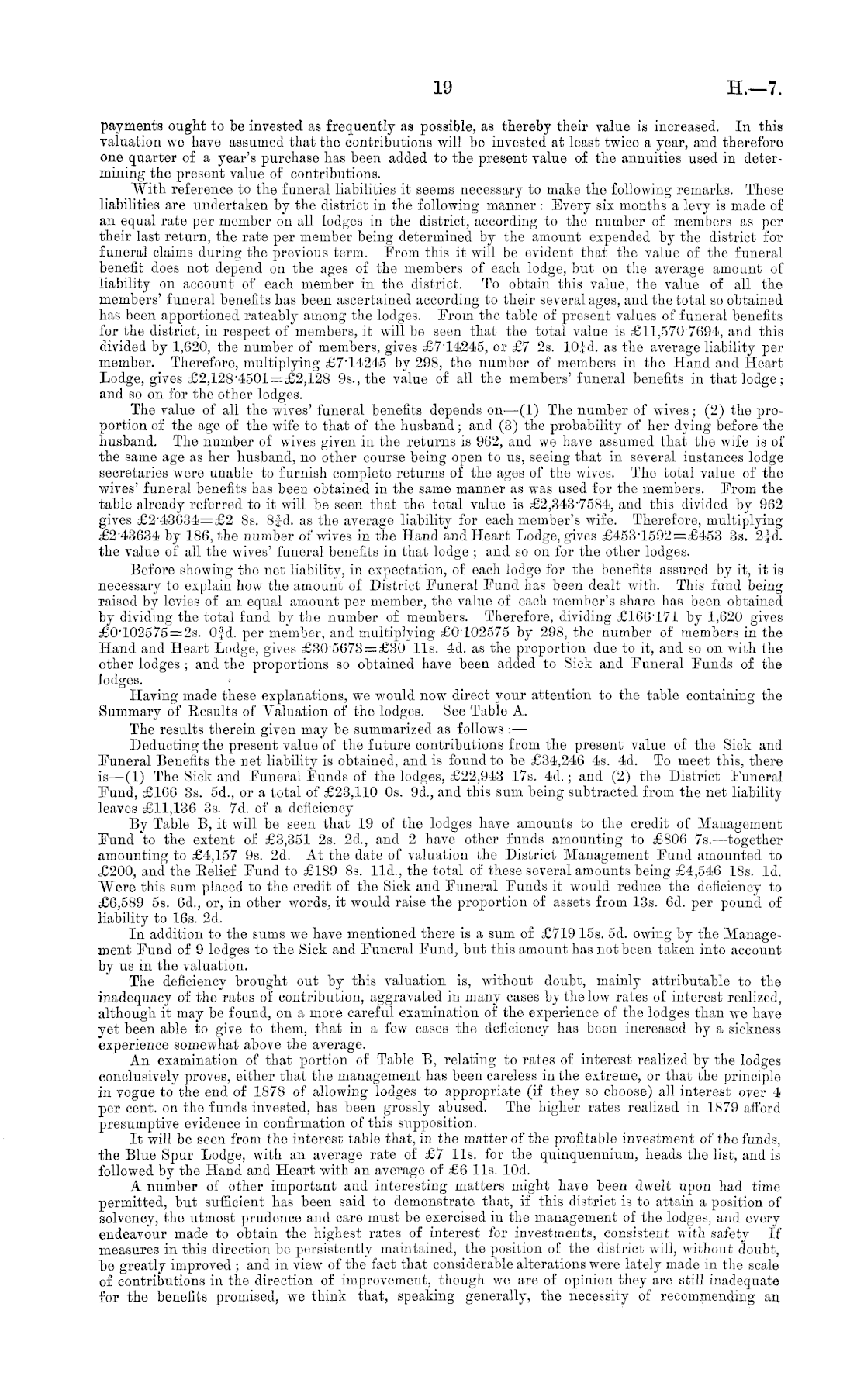 19 H.—7.

payments ought to be invested as frequently as possible, as thereby their value is increased. In this valuation we have assumed that the contributions will be invested at least twice a year, and therefore one quarter of a year's purchase has been added to the present value of the annuities used in determining the present value of contributions.

With reference to the funeral liabilities it seems necessary to make the following remarks. These liabilities are undertaken by the district in the following manner: Every six months a levy is made of an equal rate per member on all lodges in the district, according to the number of members as per their last return, the rate per member being determined by the amount expended by the district for funeral claims during the previous term. From this it will be evident that the value of the funeral benefit does not depend on the ages of the members of each lodge, but on the average amount of liability on account of each member in the district. To obtain this value, the value of all the members' funeral benefits has been ascertained according to their several ages, and the total so obtained has been apportioned rateably among the lodges. From the table of present values of funeral benefits for the district, in respect of members, it will be seen that the total value is £11,570·7694, and this divided by 1,620, the number of members, gives £7·14245, or £7 2s. 10¼d. as the average liability per member. Therefore, multiplying £7·14245 by 298, the number of members in the Hand and Heart Lodge, gives £2,128·4501=£2,128 9s., the value of all the members' funeral benefits in that lodge; and so on for the other lodges.

The value of all the wives' funeral benefits depends on—(1) The number of wives; (2) the proportion of the age of the wife to that of the husband; and (3) the probability of her dying before the husband. The number of wives given in the returns is 962, and we have assumed that the wife is of the same age as her husband, no other course being open to us, seeing that in several instances lodge secretaries were unable to furnish complete returns of the ages of the wives. The total value of the wives' funeral benefits has been obtained in the same manner as was used for the members. From the table already referred to it will be seen that the total value is £2,343·7584, and this divided by 962 gives £2·43634=£2 8s. 8¾d. as the average liability for each member's wife. Therefore, multiplying £2·43634 by 186, the number of wives in the Hand and Heart Lodge, gives £453·1592=£453 3s. 2¼d. the value of all the wives' funeral benefits in that lodge; and so on for the other lodges.

Before showing the net liability, in expectation, of each lodge for the benefits assured by it, it is necessary to explain how the amount of District Funeral Fund has been dealt with. This fund being raised by levies of an equal amount per member, the value of each member's share has been obtained by dividing the total fund by the number of members. Therefore, dividing £166·171 by 1,620 gives £0·102575=2s. 0¾d. per member, and multiplying £0·102575 by 298, the number of members in the Hand and Heart Lodge, gives £30·5673=£30 11s. 4d. as the proportion due to it, and so on with the other lodges; and the proportions so obtained have been added to Sick and Funeral Funds of the lodges.

Having made these explanations, we would now direct your attention to the table containing the Summary of Results of Valuation of the lodges. See Table A.

The results therein given may be summarized as follows:—

Deducting the present value of the future contributions from the present value of the Sick and Funeral Benefits the net liability is obtained, and is found to be £34,246 4s. 4d. To meet this, there is—(1) The Sick and Funeral Funds of the lodges, £22,943 17s. 4d.; and (2) the District Funeral Fund, £166 3s. 5d., or a total of £23,110 0s. 9d., and this sum being subtracted from the net liability leaves £11,136 3s. 7d. of a deficiency

By Table B, it will be seen that 19 of the lodges have amounts to the credit of Management Fund to the extent of £3,351 2s. 2d., and 2 have other funds amounting to £806 7s.—together amounting to £4,157 9s. 2d. At the date of valuation the District Management Fund amounted to £200, and the Relief Fund to £189 8s. 11d., the total of these several amounts being £4,546 18s. 1d. Were this sum placed to the credit of the Sick and Funeral Funds it would reduce the deficiency to £6,589 5s. 6d., or, in other words, it would raise the proportion of assets from 13s. 6d. per pound of liability to 16s. 2d.

In addition to the sums we have mentioned there is a sum of £719 15s. 5d. owing by the Management Fund of 9 lodges to the Sick and Funeral Fund, but this amount has not been taken into account by us in the valuation.

The deficiency brought out by this valuation is, without doubt, mainly attributable to the inadequacy of the rates of contribution, aggravated in many cases by the low rates of interest realized, although it may be found, on a more careful examination of the experience of the lodges than we have yet been able to give to them, that in a few cases the deficiency has been increased by a sickness experience somewhat above the average.

An examination of that portion of Table B, relating to rates of interest realized by the lodges conclusively proves, either that the management has been careless in the extreme, or that the principle in vogue to the end of 1878 of allowing lodges to appropriate (if they so choose) all interest over 4 per cent. on the funds invested, has been grossly abused. The higher rates realized in 1879 afford presumptive evidence in confirmation of this supposition.

It will be seen from the interest table that, in the matter of the profitable investment of the funds, the Blue Spur Lodge, with an average rate of £7 11s. for the quinquennium, heads the list, and is followed by the Hand and Heart with an average of £6 11s. 10d.

A number of other important and interesting matters might have been dwelt upon had time permitted, but sufficient has been said to demonstrate that, if this district is to attain a position of solvency, the utmost prudence and care must be exercised in the management of the lodges, and every endeavour made to obtain the highest rates of interest for investments, consistent with safety If measures in this direction be persistently maintained, the position of the district will, without doubt, be greatly improved; and in view of the fact that considerable alterations were lately made in the scale of contributions in the direction of improvement, though we are of opinion they are still inadequate for the benefits promised, we think that, speaking generally, the necessity of recommending an